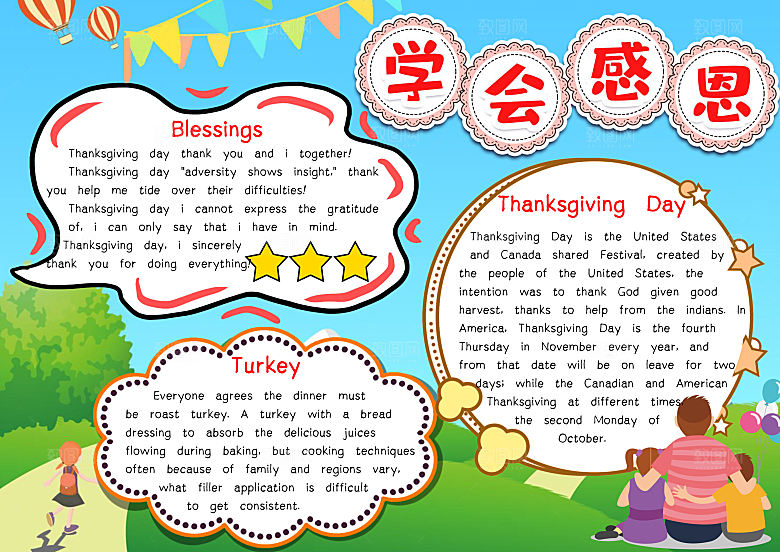 学会感恩

Blessings

Thanksgiving day thank you and i together!

Thanksgiving day "adversity shows insight," thank you help me tide over their difficulties!

Thanksgiving day i cannot express the gratitude of, i can only say that i have in mind.

Thanksgiving day, i sincerely thank you for doing everything!

Thanksgiving Day

Thanksgiving Day is the United States and Canada shared Festival, created by the people of the United States, the intention was to thank God given good harvest, thanks to help from the indians. In America, Thanksgiving Day is the fourth Thursday in November every year, and from that date will be on leave for two days; while the Canadian and American Thanksgiving at different times, the second Monday of October.

Turkey

Everyone agrees the dinner must be roast turkey. A turkey with a bread dressing to absorb the delicious juices flowing during baking, but cooking techniques often because of family and regions vary, what filler application is difficult to get consistent.